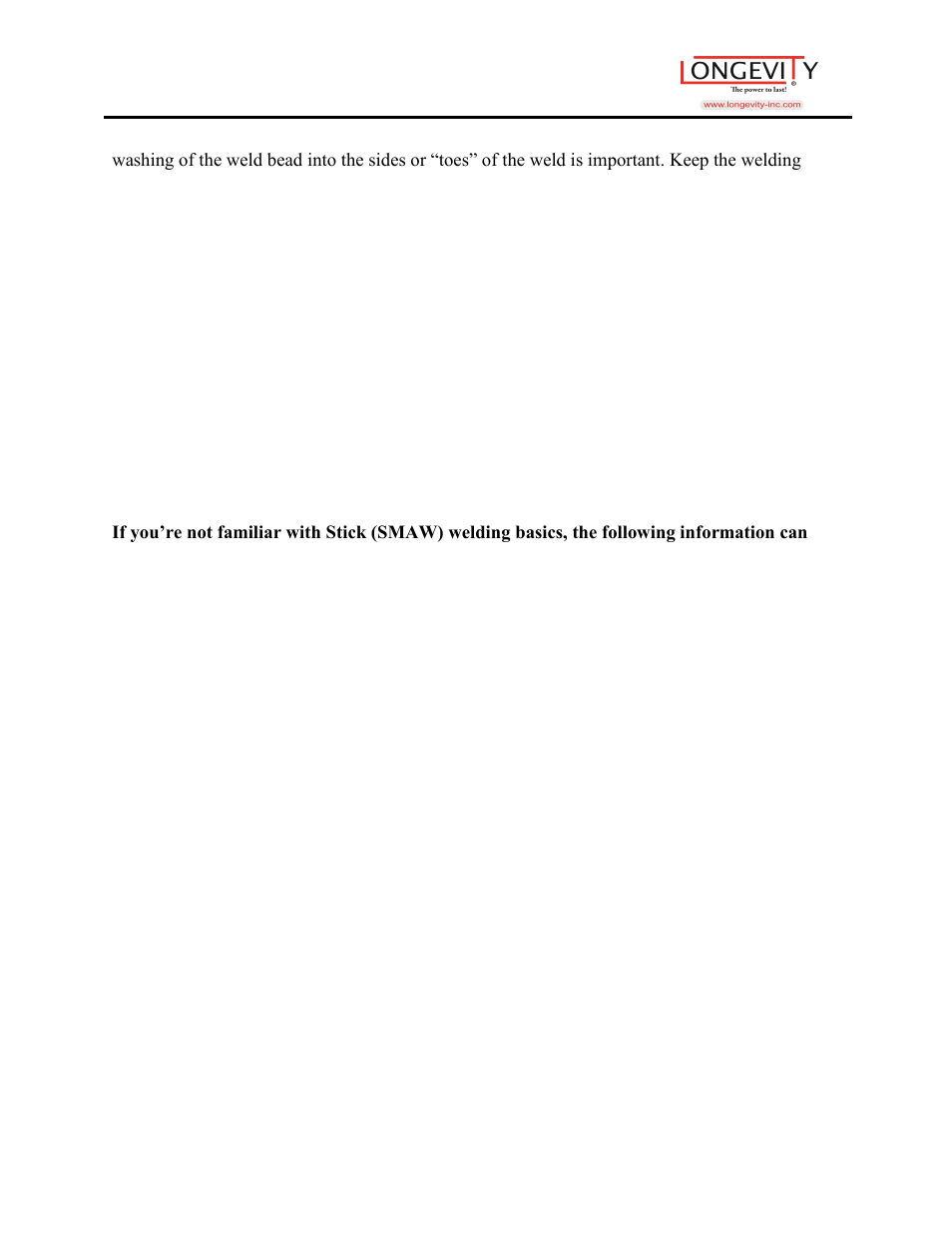 LONGEVITY
The power to last!
www.longevity-inc.com

washing of the weld bead into the sides or “toes” of the weld is important. Keep the welding

**If you’re not familiar with Stick (SMAW) welding basics, the following information can**